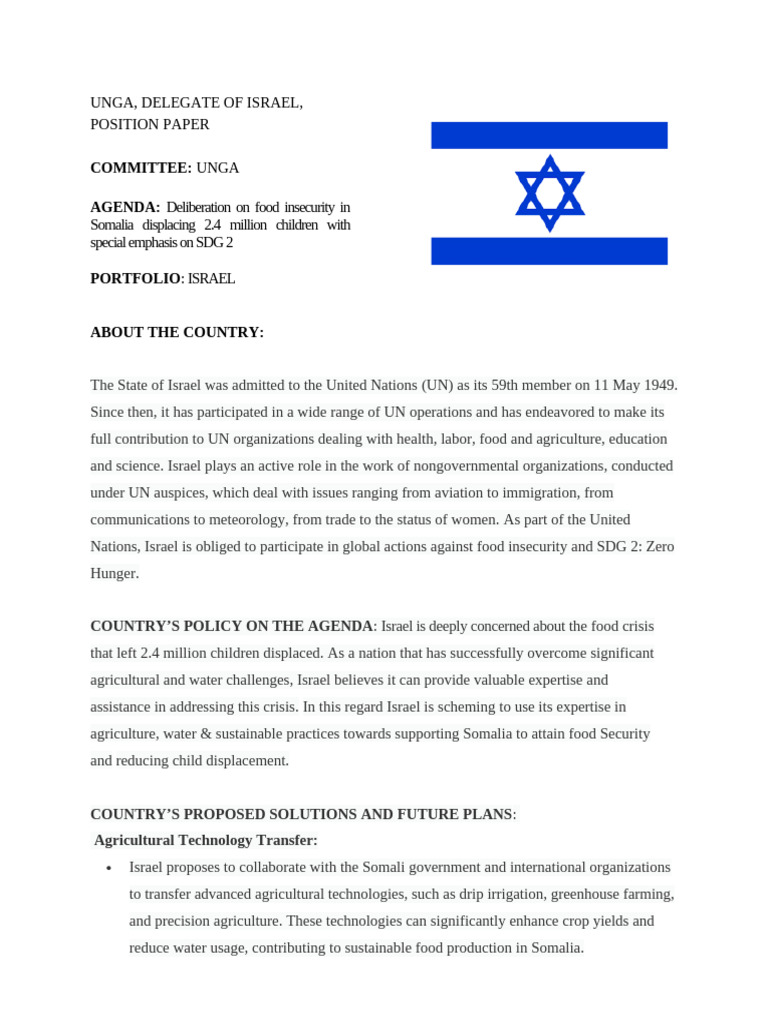 UNGA, DELEGATE OF ISRAEL, POSITION PAPER

COMMITTEE: UNGA

AGENDA: Deliberation on food insecurity in Somalia displacing 2.4 million children with special emphasis on SDG 2

PORTFOLIO: ISRAEL

ABOUT THE COUNTRY:

The State of Israel was admitted to the United Nations (UN) as its 59th member on 11 May 1949. Since then, it has participated in a wide range of UN operations and has endeavored to make its full contribution to UN organizations dealing with health, labor, food and agriculture, education and science. Israel plays an active role in the work of nongovernmental organizations, conducted under UN auspices, which deal with issues ranging from aviation to immigration, from communications to meteorology, from trade to the status of women. As part of the United Nations, Israel is obliged to participate in global actions against food insecurity and SDG 2: Zero Hunger.

COUNTRY'S POLICY ON THE AGENDA: Israel is deeply concerned about the food crisis that left 2.4 million children displaced. As a nation that has successfully overcome significant agricultural and water challenges, Israel believes it can provide valuable expertise and assistance in addressing this crisis. In this regard Israel is scheming to use its expertise in agriculture, water & sustainable practices towards supporting Somalia to attain food Security and reducing child displacement.

COUNTRY'S PROPOSED SOLUTIONS AND FUTURE PLANS:
Agricultural Technology Transfer:
• Israel proposes to collaborate with the Somali government and international organizations to transfer advanced agricultural technologies, such as drip irrigation, greenhouse farming, and precision agriculture. These technologies can significantly enhance crop yields and reduce water usage, contributing to sustainable food production in Somalia.